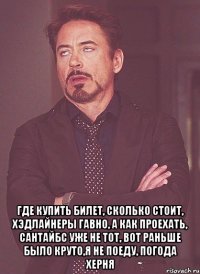 ГДЕ КУПИТЬ БИЛЕТ, СКОЛЬКО СТОИТ, ХЭДЛАЙНЕРЫ ГАВНО, А КАК ПРОЕХАТЬ, САНТАЙБС УЖЕ НЕ ТОТ, ВОТ РАНЬШЕ БЫЛО КРУТО,Я НЕ ПОЕДУ, ПОГОДА ХЕРНЯ

risovach.ru